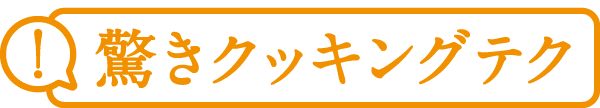 !
驚きクッキングテク